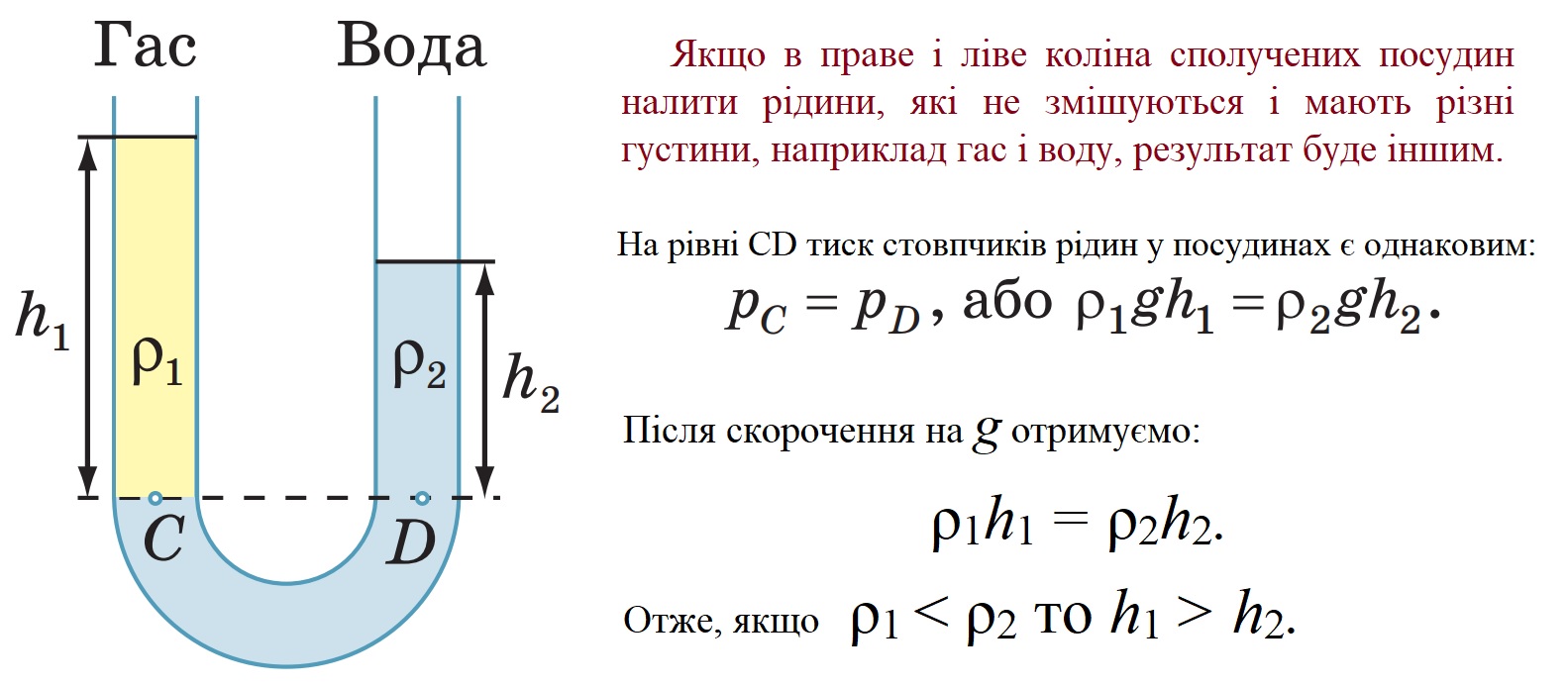 Гас Вода

$h_1$ $\rho_1$ $\rho_2$ $h_2$ $C$ $D$

Якщо в праве і ліве коліна сполучених посудин налити рідини, які не змішуються і мають різні густини, наприклад гас і воду, результат буде іншим.

На рівні CD тиск стовпчиків рідин у посудинах є однаковим:

$p_C = p_D$, або $\rho_1 g h_1 = \rho_2 g h_2$.

Після скорочення на $g$ отримуємо:

$\rho_1 h_1 = \rho_2 h_2$.

Отже, якщо $\rho_1 < \rho_2$ то $h_1 > h_2$.